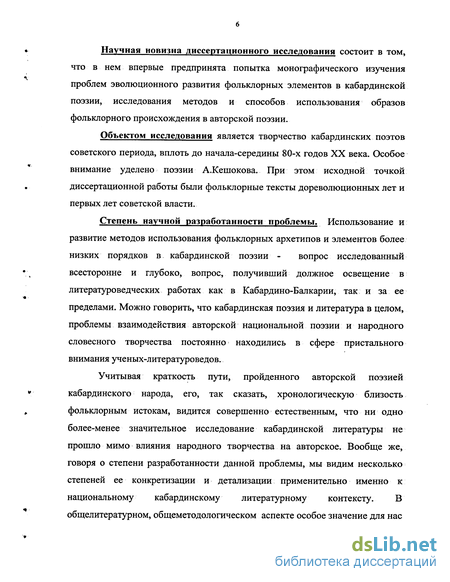 6

Научная новизна диссертационного исследования состоит в том, что в нем впервые предпринята попытка монографического изучения проблем эволюционного развития фольклорных элементов в кабардинской поэзии, исследования методов и способов использования образов фольклорного происхождения в авторской поэзии.

Объектом исследования является творчество кабардинских поэтов советского периода, вплоть до начала-середины 80-х годов XX века. Особое внимание уделено поэзии А.Кешокова. При этом исходной точкой диссертационной работы были фольклорные тексты дореволюционных лет и первых лет советской власти.

Степень научной разработанности проблемы. Использование и развитие методов использования фольклорных архетипов и элементов более низких порядков в кабардинской поэзии - вопрос исследованный всесторонне и глубоко, вопрос, получивший должное освещение в литературоведческих работах как в Кабардино-Балкарии, так и за ее пределами. Можно говорить, что кабардинская поэзия и литература в целом, проблемы взаимодействия авторской национальной поэзии и народного словесного творчества постоянно находились в сфере пристального внимания ученых-литературоведов.

Учитывая краткость пути, пройденного авторской поэзией кабардинского народа, его, так сказать, хронологическую близость фольклорным истокам, видится совершенно естественным, что ни одно более-менее значительное исследование кабардинской литературы не прошло мимо влияния народного творчества на авторское. Вообще же, говоря о степени разработанности данной проблемы, мы видим несколько степеней ее конкретизации и детализации применительно именно к национальному кабардинскому литературному контексту. В общелитературном, общеметодологическом аспекте особое значение для нас

dsLib.net
библиотека диссертаций